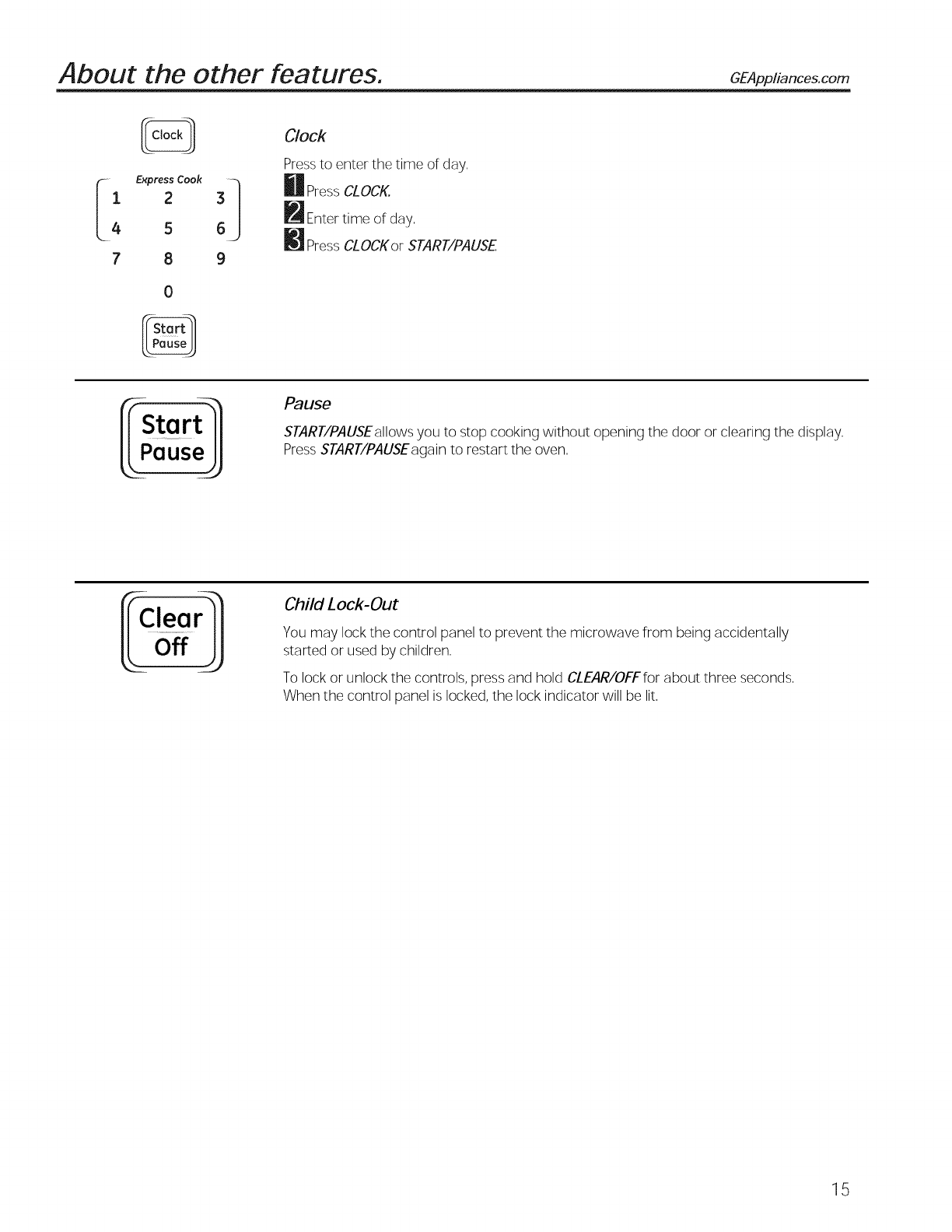 About the other features.

GEAppliances.com

Clock

Express Cook

1 2 3

4 5 6

7 8 9

0

Start Pause

Clock

Press to enter the time of day.

1 Press CLOCK.

2 Enter time of day.

3 Press CLOCK or START/PAUSE.

Start Pause

Pause

START/PAUSE allows you to stop cooking without opening the door or clearing the display. Press START/PAUSE again to restart the oven.

Clear Off

Child Lock-Out

You may lock the control panel to prevent the microwave from being accidentally started or used by children.

To lock or unlock the controls, press and hold CLEAR/OFF for about three seconds. When the control panel is locked, the lock indicator will be lit.

15